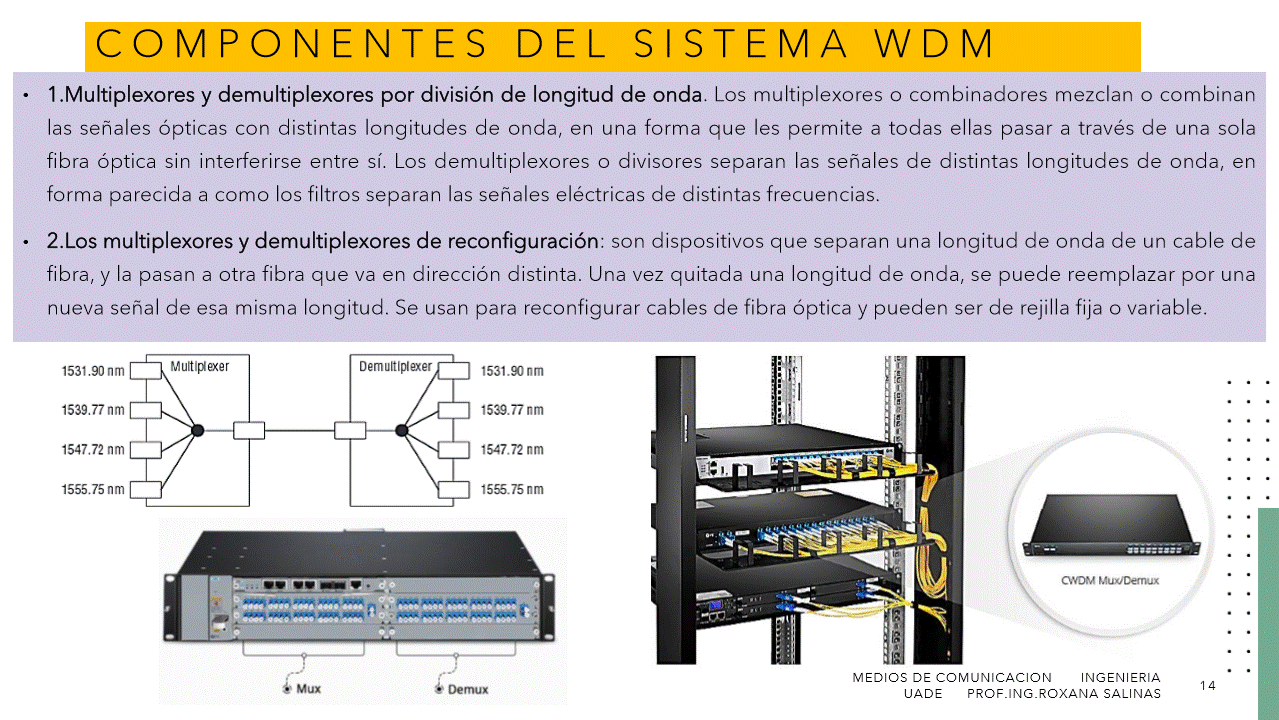 COMPONENTES DEL SISTEMA WDM

• 1.Multiplexores y demultiplexores por división de longitud de onda. Los multiplexores o combinadores mezclan o combinan las señales ópticas con distintas longitudes de onda, en una forma que les permite a todas ellas pasar a través de una sola fibra óptica sin interferirse entre sí. Los demultiplexores o divisores separan las señales de distintas longitudes de onda, en forma parecida a como los filtros separan las señales eléctricas de distintas frecuencias.

• 2.Los multiplexores y demultiplexores de reconfiguración: son dispositivos que separan una longitud de onda de un cable de fibra, y la pasan a otra fibra que va en dirección distinta. Una vez quitada una longitud de onda, se puede reemplazar por una nueva señal de esa misma longitud. Se usan para reconfigurar cables de fibra óptica y pueden ser de rejilla fija o variable.

1531.90 nm
1539.77 nm
1547.72 nm
1555.75 nm
Multiplexer
Demultiplexer
1531.90 nm
1539.77 nm
1547.72 nm
1555.75 nm

Mux
Demux

CWDM Mux/Demux

MEDIOS DE COMUNICACION INGENIERIA
UADE PROF.ING.ROXANA SALINAS

14